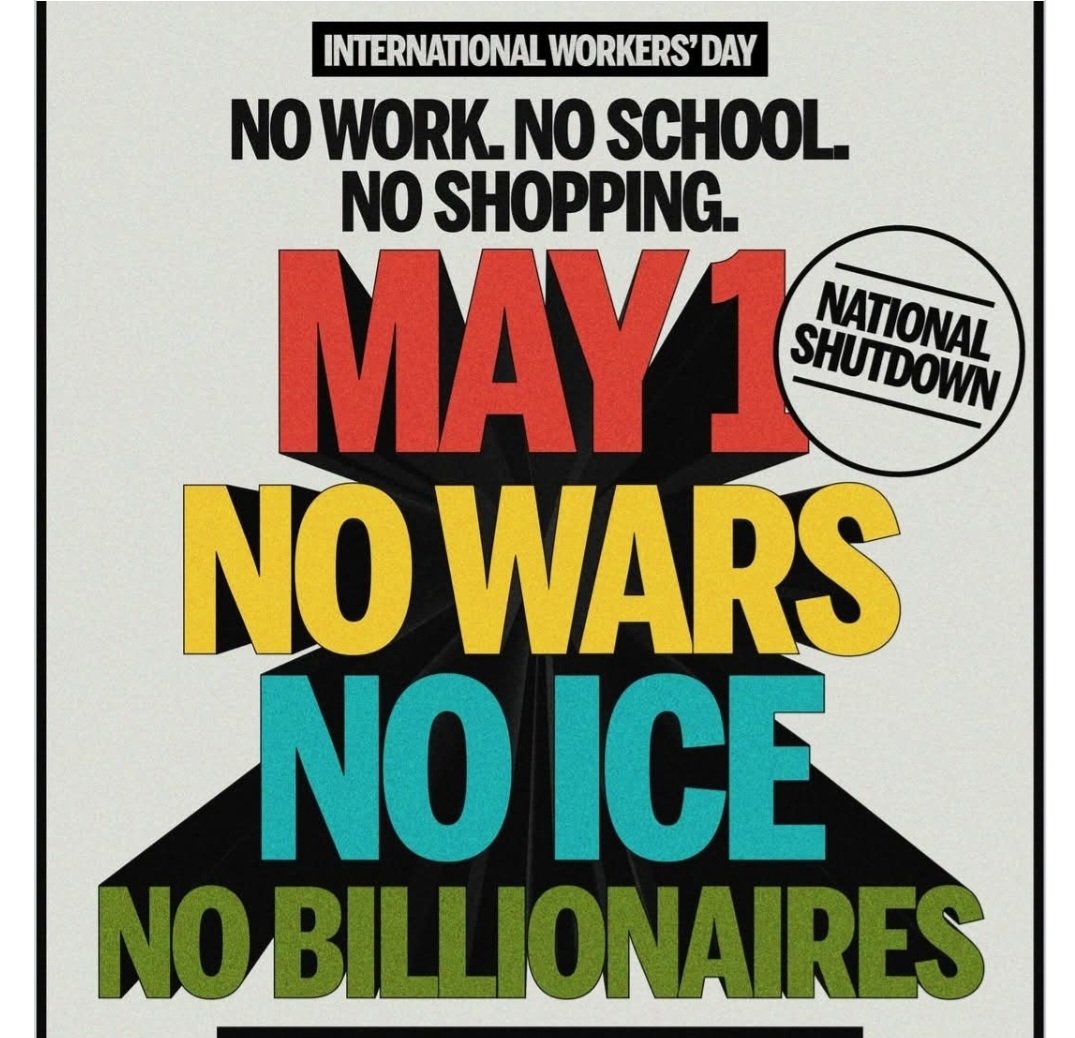 INTERNATIONAL WORKERS' DAY

NO WORK. NO SCHOOL. NO SHOPPING.

MAY 1

NATIONAL SHUTDOWN

NO WARS

NO ICE

NO BILLIONAIRES